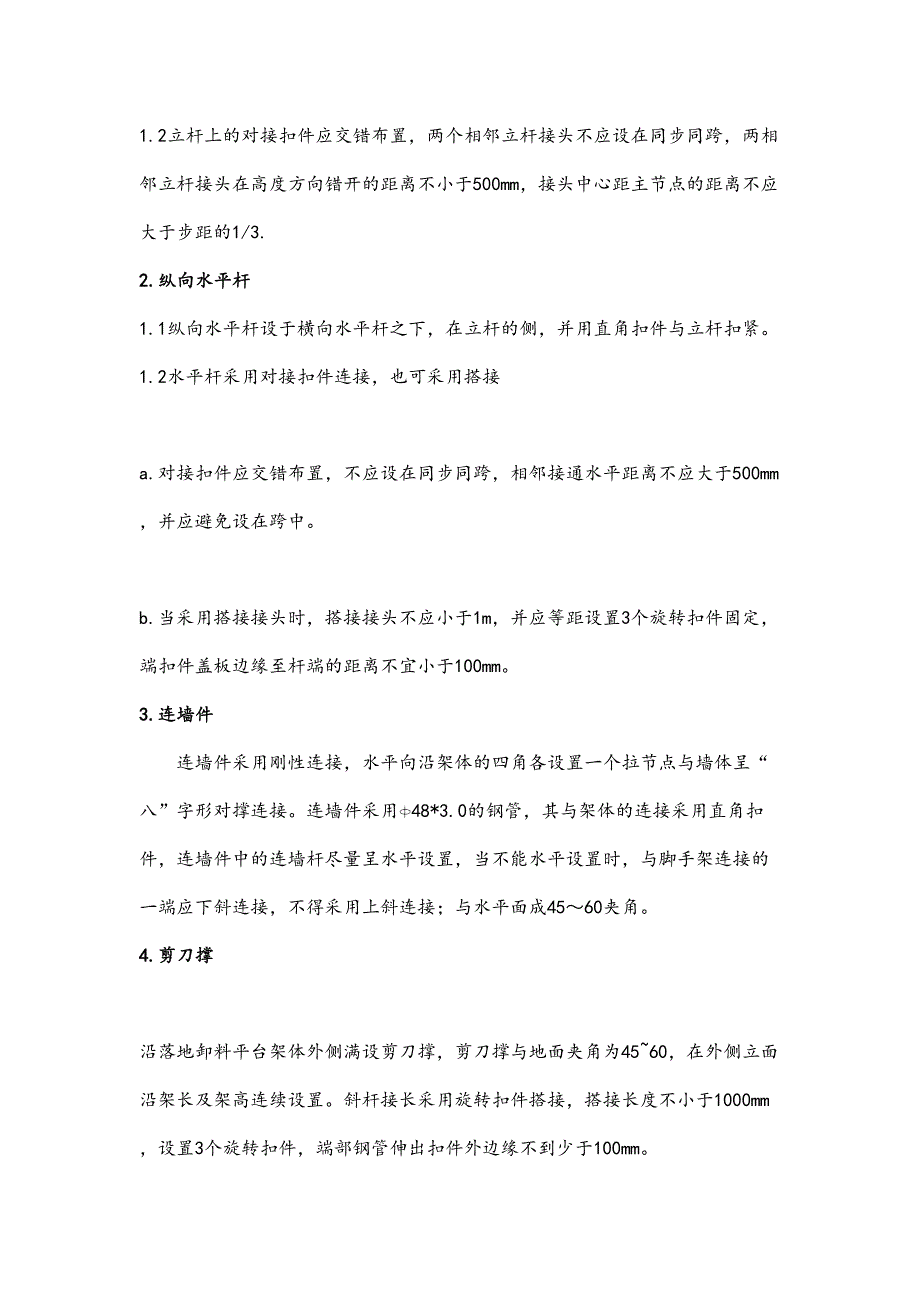 1.2立杆上的对接扣件应交错布置，两个相邻立杆接头不应设在同步同跨，两相邻立杆接头在高度方向错开的距离不小于500mm，接头中心距主节点的距离不应大于步距的1/3.

2.纵向水平杆

1.1纵向水平杆设于横向水平杆之下，在立杆的侧，并用直角扣件与立杆扣紧。

1.2水平杆采用对接扣件连接，也可采用搭接

a.对接扣件应交错布置，不应设在同步同跨，相邻接通水平距离不应大于500mm，并应避免设在跨中。

b.当采用搭接接头时，搭接接头不应小于1m，并应等距设置3个旋转扣件固定，端扣件盖板边缘至杆端的距离不宜小于100mm。

3.连墙件

连墙件采用刚性连接，水平向沿架体的四角各设置一个拉节点与墙体呈“八”字形对撑连接。连墙件采用φ48*3.0的钢管，其与架体的连接采用直角扣件，连墙件中的连墙杆尽量呈水平设置，当不能水平设置时，与脚手架连接的一端应下斜连接，不得采用上斜连接；与水平面成45～60夹角。

4.剪刀撑

沿落地卸料平台架体外侧满设剪刀撑，剪刀撑与地面夹角为45~60，在外侧立面沿架长及架高连续设置。斜杆接长采用旋转扣件搭接，搭接长度不小于1000mm，设置3个旋转扣件，端部钢管伸出扣件外边缘不到少于100mm。